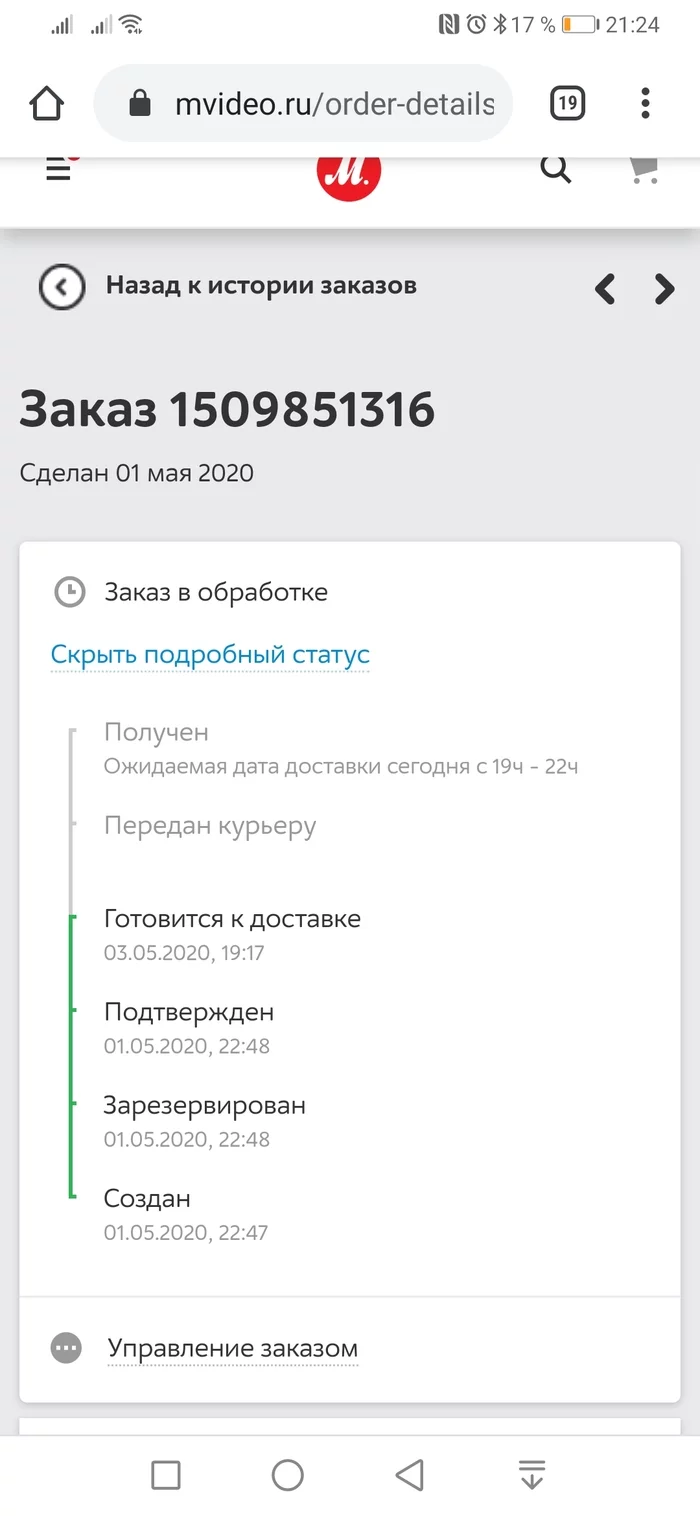 17 % 21:24

mvideo.ru/order-details

19

М.

Назад к истории заказов

Заказ 1509851316

Сделан 01 мая 2020

Заказ в обработке

Скрыть подробный статус

Получен
Ожидаемая дата доставки сегодня с 19ч - 22ч

Передан курьеру

Готовится к доставке
03.05.2020, 19:17

Подтвержден
01.05.2020, 22:48

Зарезервирован
01.05.2020, 22:48

Создан
01.05.2020, 22:47

Управление заказом